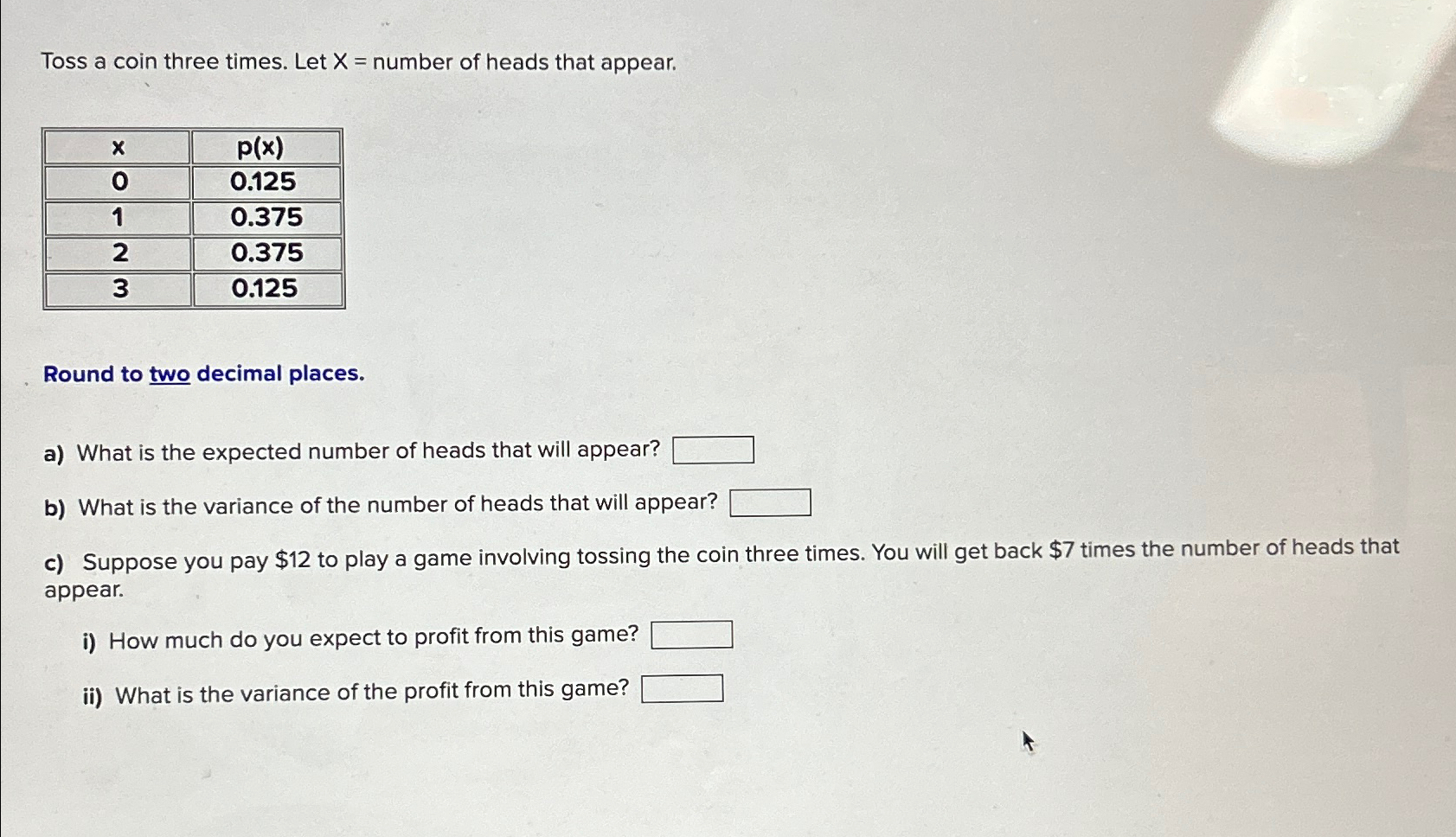 Toss a coin three times. Let X = number of heads that appear.

| x | p(x) |
|---|---|
| 0 | 0.125 |
| 1 | 0.375 |
| 2 | 0.375 |
| 3 | 0.125 |

Round to two decimal places.

a) What is the expected number of heads that will appear?

b) What is the variance of the number of heads that will appear?

c) Suppose you pay \$12 to play a game involving tossing the coin three times. You will get back \$7 times the number of heads that appear.

i) How much do you expect to profit from this game?

ii) What is the variance of the profit from this game?